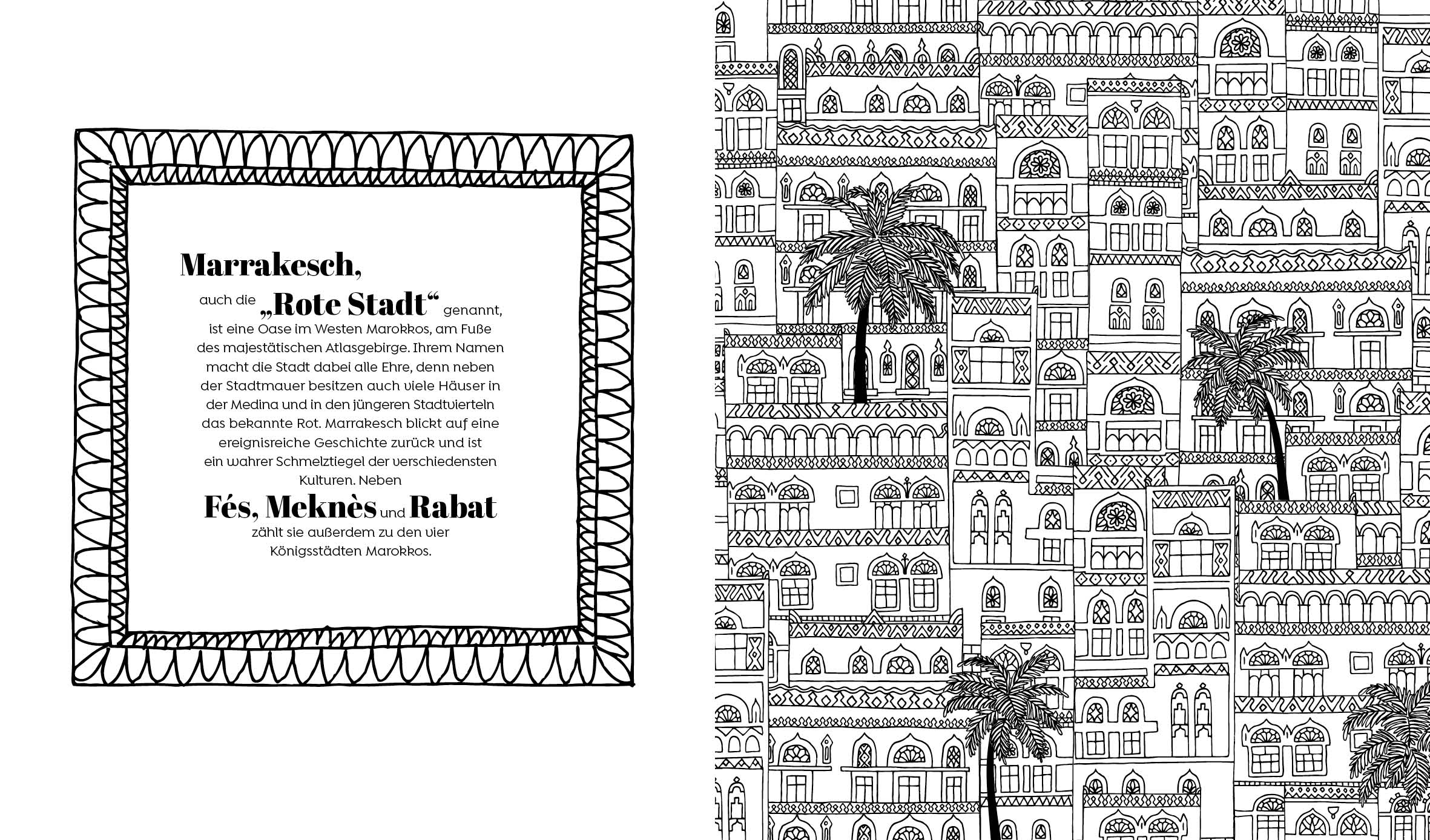 Marrakesch,

auch die „Rote Stadt“ genannt, ist eine Oase im Westen Marokkos, am Fuße des majestätischen Atlasgebirge. Ihrem Namen macht die Stadt dabei alle Ehre, denn neben der Stadtmauer besitzen auch viele Häuser in der Medina und in den jüngeren Stadtvierteln das bekannte Rot. Marrakesch blickt auf eine ereignisreiche Geschichte zurück und ist ein wahrer Schmelztiegel der verschiedensten Kulturen. Neben

Fés, Meknès und Rabat

zählt sie außerdem zu den vier Königsstädten Marokkos.